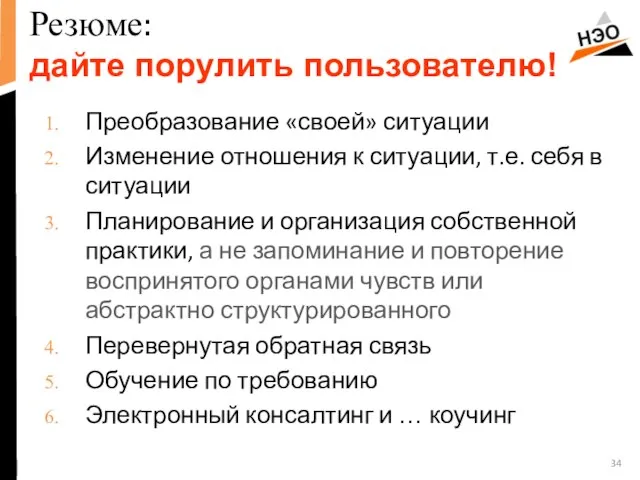 Резюме:
дайте порулить пользователю!

НЭО

1. Преобразование «своей» ситуации
2. Изменение отношения к ситуации, т.е. себя в ситуации
3. Планирование и организация собственной практики, а не запоминание и повторение воспринятого органами чувств или абстрактно структурированного
4. Перевернутая обратная связь
5. Обучение по требованию
6. Электронный консалтинг и … коучинг

34